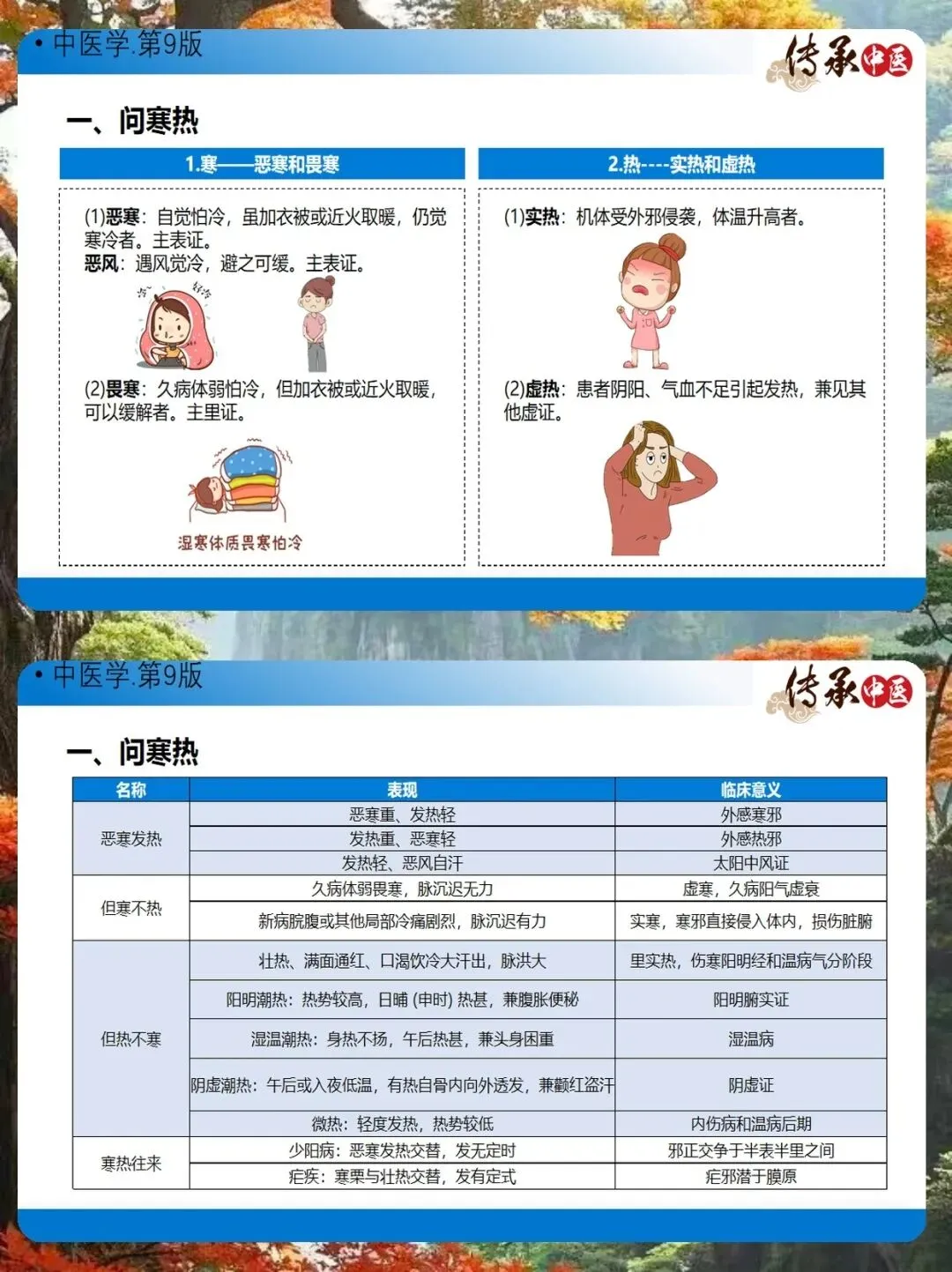 • 中医学.第9版

传承中医

一、问寒热

1.寒——恶寒和畏寒

(1)恶寒：自觉怕冷，虽加衣被或近火取暖，仍觉寒冷者。主表证。
恶风：遇风觉冷，避之可缓。主表证。

(2)畏寒：久病体弱怕冷，但加衣被或近火取暖，可以缓解者。主里证。

湿寒体质畏寒怕冷

2.热----实热和虚热

(1)实热：机体受外邪侵袭，体温升高者。

(2)虚热：患者阴阳、气血不足引起发热，兼见其他虚证。

• 中医学.第9版

传承中医

一、问寒热

| 名称 | 表现 | 临床意义 |
|---|---|---|
| 恶寒发热 | 恶寒重、发热轻 | 外感寒邪 |
|  | 发热重、恶寒轻 | 外感热邪 |
|  | 发热轻、恶风自汗 | 太阳中风证 |
| 但寒不热 | 久病体弱畏寒，脉沉迟无力 | 虚寒，久病阳气虚衰 |
|  | 新病脘腹或其他局部冷痛剧烈，脉沉迟有力 | 实寒，寒邪直接侵入体内，损伤脏腑 |
| 但热不寒 | 壮热、满面通红、口渴饮冷大汗出，脉洪大 | 里实热，伤寒阳明经和温病气分阶段 |
|  | 阳明潮热：热势较高，日晡(申时)热甚，兼腹胀便秘 | 阳明腑实证 |
|  | 湿温潮热：身热不扬，午后热甚，兼头身困重 | 湿温病 |
|  | 阴虚潮热：午后或入夜低温，有热自骨内向外透发，兼颧红盗汗 | 阴虚证 |
|  | 微热：轻度发热，热势较低 | 内伤病和温病后期 |
| 寒热往来 | 少阳病：恶寒发热交替，发无定时 | 邪正交争于半表半里之间 |
|  | 疟疾：寒栗与壮热交替，发有定式 | 疟邪潜于膜原 |